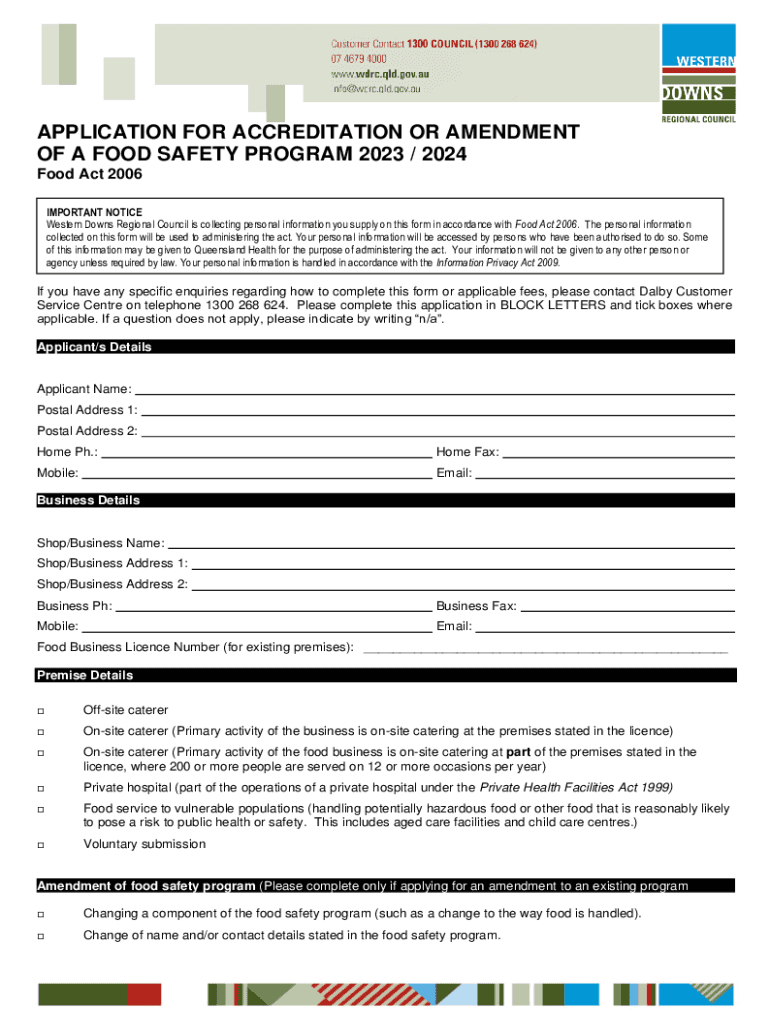 Customer Contact 1300 COUNCIL (1300 268 624)
07 4679 4000
www.wdrc.qld.gov.au
info@wdrc.qld.gov.au

WESTERN DOWNS REGIONAL COUNCIL

APPLICATION FOR ACCREDITATION OR AMENDMENT OF A FOOD SAFETY PROGRAM 2023 / 2024
Food Act 2006

IMPORTANT NOTICE
Western Downs Regional Council is collecting personal information you supply on this form in accordance with Food Act 2006. The personal information collected on this form will be used to administering the act. Your personal information will be accessed by persons who have been authorised to do so. Some of this information may be given to Queensland Health for the purpose of administering the act. Your information will not be given to any other person or agency unless required by law. Your personal information is handled in accordance with the Information Privacy Act 2009.

If you have any specific enquiries regarding how to complete this form or applicable fees, please contact Dalby Customer Service Centre on telephone 1300 268 624. Please complete this application in BLOCK LETTERS and tick boxes where applicable. If a question does not apply, please indicate by writing "n/a".

Applicant/s Details

Applicant Name:
Postal Address 1:
Postal Address 2:
Home Ph.: Home Fax:
Mobile: Email:

Business Details

Shop/Business Name:
Shop/Business Address 1:
Shop/Business Address 2:
Business Ph: Business Fax:
Mobile: Email:
Food Business Licence Number (for existing premises):

Premise Details

□ Off-site caterer
□ On-site caterer (Primary activity of the business is on-site catering at the premises stated in the licence)
□ On-site caterer (Primary activity of the food business is on-site catering at part of the premises stated in the licence, where 200 or more people are served on 12 or more occasions per year)
□ Private hospital (part of the operations of a private hospital under the Private Health Facilities Act 1999)
□ Food service to vulnerable populations (handling potentially hazardous food or other food that is reasonably likely to pose a risk to public health or safety. This includes aged care facilities and child care centres.)
□ Voluntary submission

Amendment of food safety program (Please complete only if applying for an amendment to an existing program

□ Changing a component of the food safety program (such as a change to the way food is handled).
□ Change of name and/or contact details stated in the food safety program.